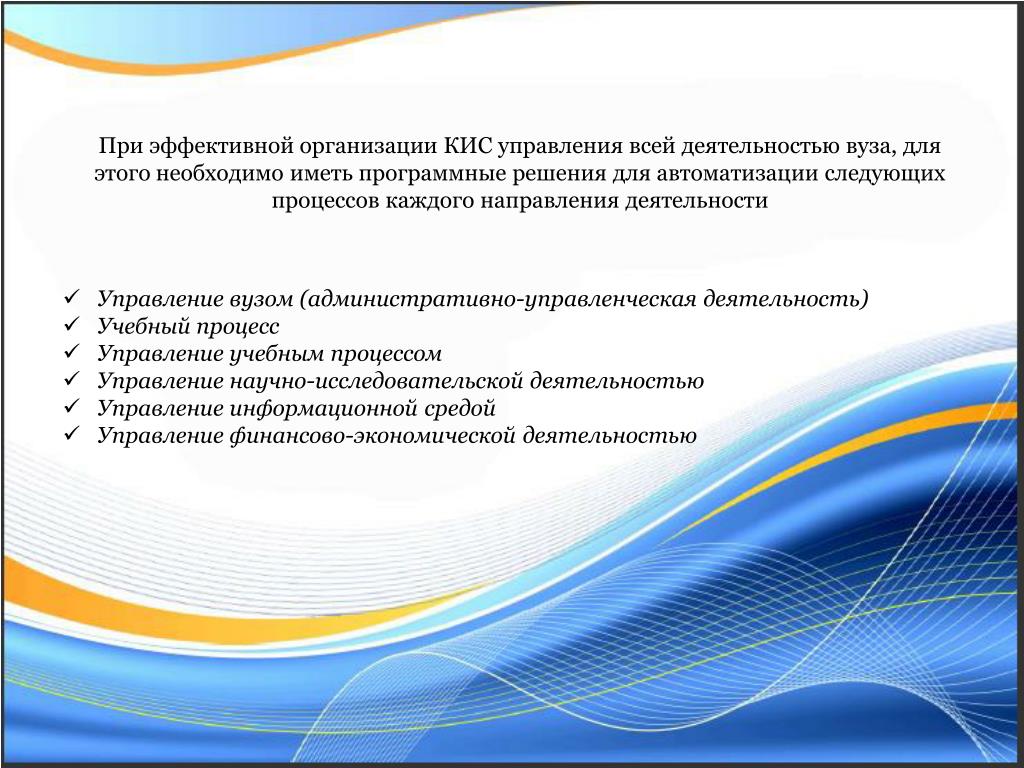 При эффективной организации КИС управления всей деятельностью вуза, для этого необходимо иметь программные решения для автоматизации следующих процессов каждого направления деятельности

✓ Управление вузом (административно-управленческая деятельность)
✓ Учебный процесс
✓ Управление учебным процессом
✓ Управление научно-исследовательской деятельностью
✓ Управление информационной средой
✓ Управление финансово-экономической деятельностью